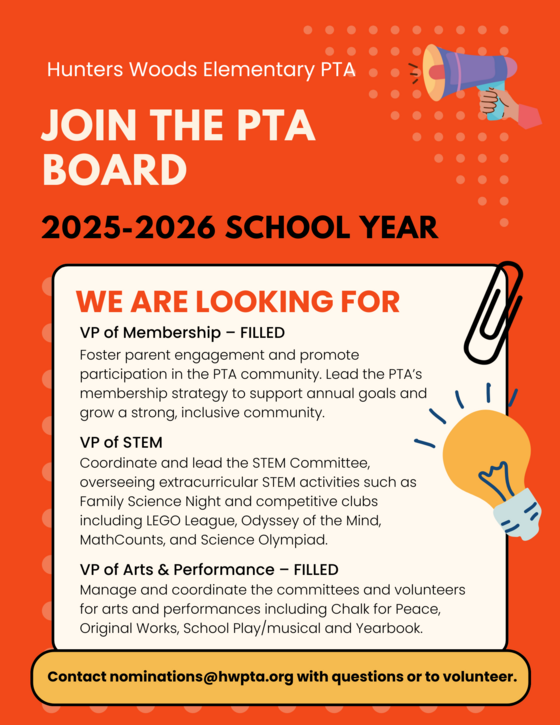 Hunters Woods Elementary PTA

JOIN THE PTA BOARD

2025-2026 SCHOOL YEAR

WE ARE LOOKING FOR

VP of Membership – FILLED
Foster parent engagement and promote participation in the PTA community. Lead the PTA's membership strategy to support annual goals and grow a strong, inclusive community.

VP of STEM
Coordinate and lead the STEM Committee, overseeing extracurricular STEM activities such as Family Science Night and competitive clubs including LEGO League, Odyssey of the Mind, MathCounts, and Science Olympiad.

VP of Arts & Performance – FILLED
Manage and coordinate the committees and volunteers for arts and performances including Chalk for Peace, Original Works, School Play/musical and Yearbook.

Contact nominations@hwpta.org with questions or to volunteer.